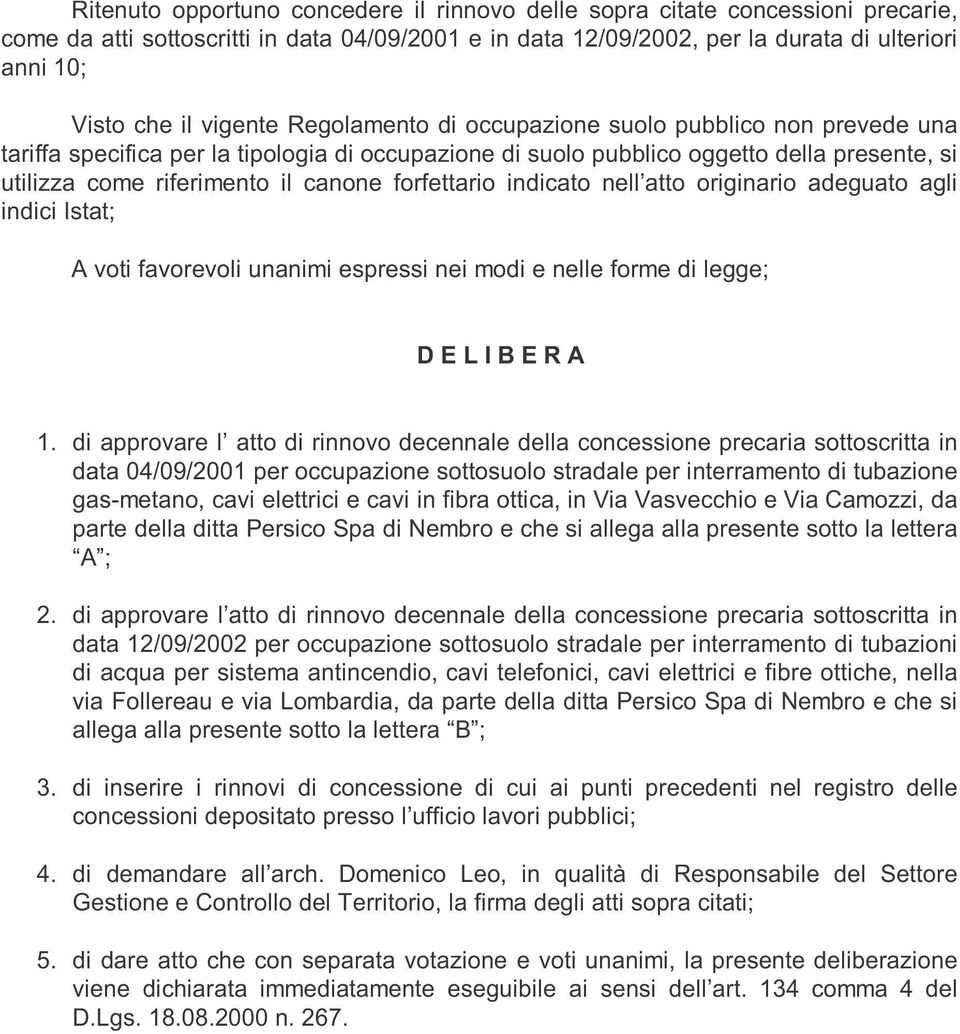 Ritenuto opportuno concedere il rinnovo delle sopra citate concessioni precarie, come da atti sottoscritti in data 04/09/2001 e in data 12/09/2002, per la durata di ulteriori anni 10;

Visto che il vigente Regolamento di occupazione suolo pubblico non prevede una tariffa specifica per la tipologia di occupazione di suolo pubblico oggetto della presente, si utilizza come riferimento il canone forfettario indicato nell atto originario adeguato agli indici Istat;

A voti favorevoli unanimi espressi nei modi e nelle forme di legge;

D E L I B E R A

1. di approvare l atto di rinnovo decennale della concessione precaria sottoscritta in data 04/09/2001 per occupazione sottosuolo stradale per interramento di tubazione gas-metano, cavi elettrici e cavi in fibra ottica, in Via Vasvecchio e Via Camozzi, da parte della ditta Persico Spa di Nembro e che si allega alla presente sotto la lettera A ;

2. di approvare l atto di rinnovo decennale della concessione precaria sottoscritta in data 12/09/2002 per occupazione sottosuolo stradale per interramento di tubazioni di acqua per sistema antincendio, cavi telefonici, cavi elettrici e fibre ottiche, nella via Follereau e via Lombardia, da parte della ditta Persico Spa di Nembro e che si allega alla presente sotto la lettera B ;

3. di inserire i rinnovi di concessione di cui ai punti precedenti nel registro delle concessioni depositato presso l ufficio lavori pubblici;

4. di demandare all arch. Domenico Leo, in qualità di Responsabile del Settore Gestione e Controllo del Territorio, la firma degli atti sopra citati;

5. di dare atto che con separata votazione e voti unanimi, la presente deliberazione viene dichiarata immediatamente eseguibile ai sensi dell art. 134 comma 4 del D.Lgs. 18.08.2000 n. 267.